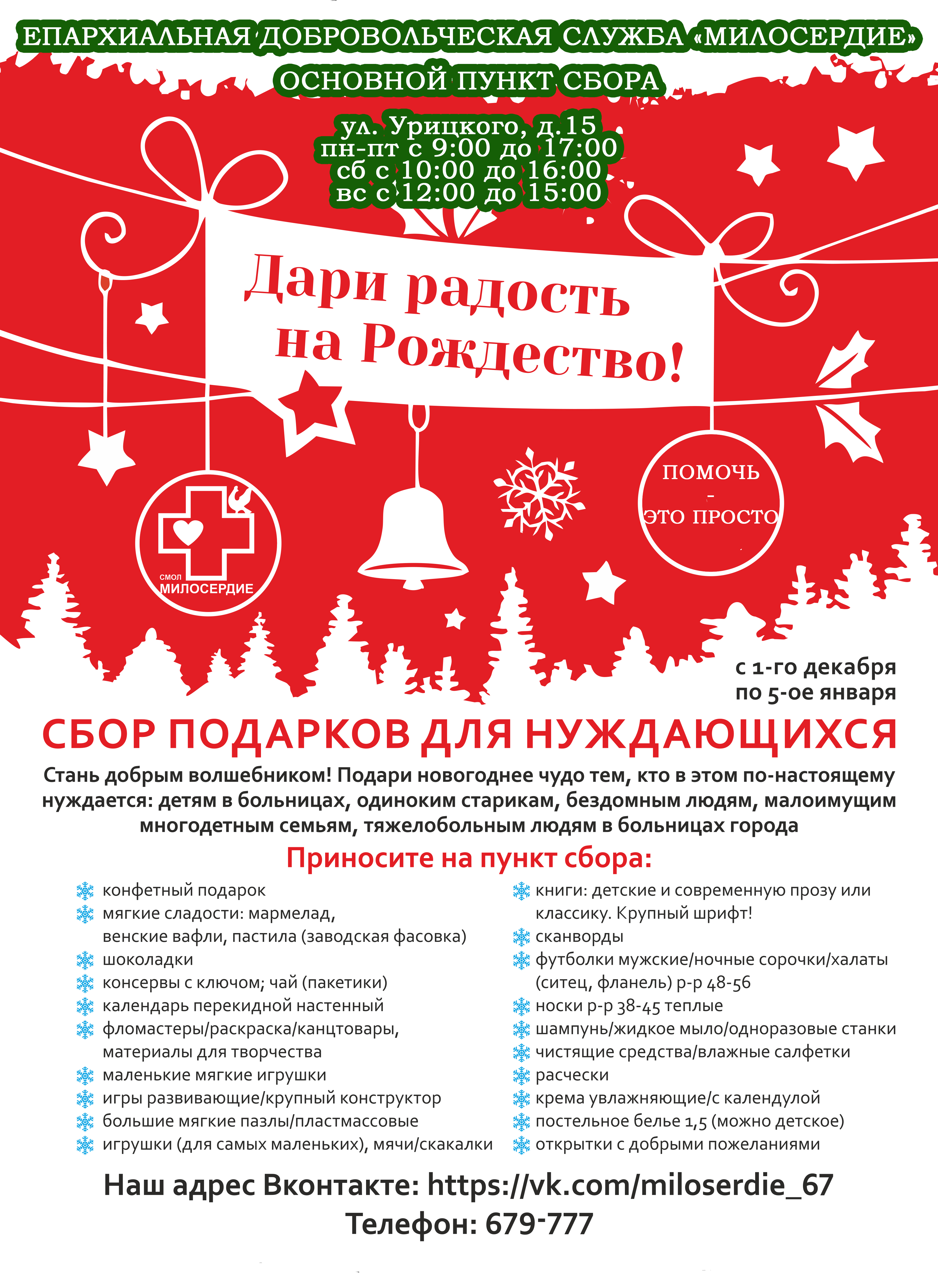 ЕПАРХИАЛЬНАЯ ДОБРОВОЛЬЧЕСКАЯ СЛУЖБА «МИЛОСЕРДИЕ»
ОСНОВНОЙ ПУНКТ СБОРА
ул. Урицкого, д.15
пн-пт с 9:00 до 17:00
сб с 10:00 до 16:00
вс с 12:00 до 15:00

Дари радость на Рождество!

СМОЛ МИЛОСЕРДИЕ

ПОМОЧЬ - ЭТО ПРОСТО

с 1-го декабря по 5-ое января

СБОР ПОДАРКОВ ДЛЯ НУЖДАЮЩИХСЯ

Стань добрым волшебником! Подари новогоднее чудо тем, кто в этом по-настоящему нуждается: детям в больницах, одиноким старикам, бездомным людям, малоимущим многодетным семьям, тяжелобольным людям в больницах города

Приносите на пункт сбора:

конфетный подарок
мягкие сладости: мармелад, венские вафли, пастила (заводская фасовка)
шоколадки
консервы с ключом; чай (пакетики)
календарь перекидной настенный
фломастеры/раскраска/канцтовары, материалы для творчества
маленькие мягкие игрушки
игры развивающие/крупный конструктор
большие мягкие пазлы/пластмассовые игрушки (для самых маленьких), мячи/скакалки

книги: детские и современную прозу или классику. Крупный шрифт!
сканворды
футболки мужские/ночные сорочки/халаты (ситец, фланель) р-р 48-56
носки р-р 38-45 теплые
шампунь/жидкое мыло/одноразовые станки
чистящие средства/влажные салфетки
расчески
крема увлажняющие/с календулой
постельное белье 1,5 (можно детское)
открытки с добрыми пожеланиями

Наш адрес Вконтакте: https://vk.com/miloserdie_67
Телефон: 679-777